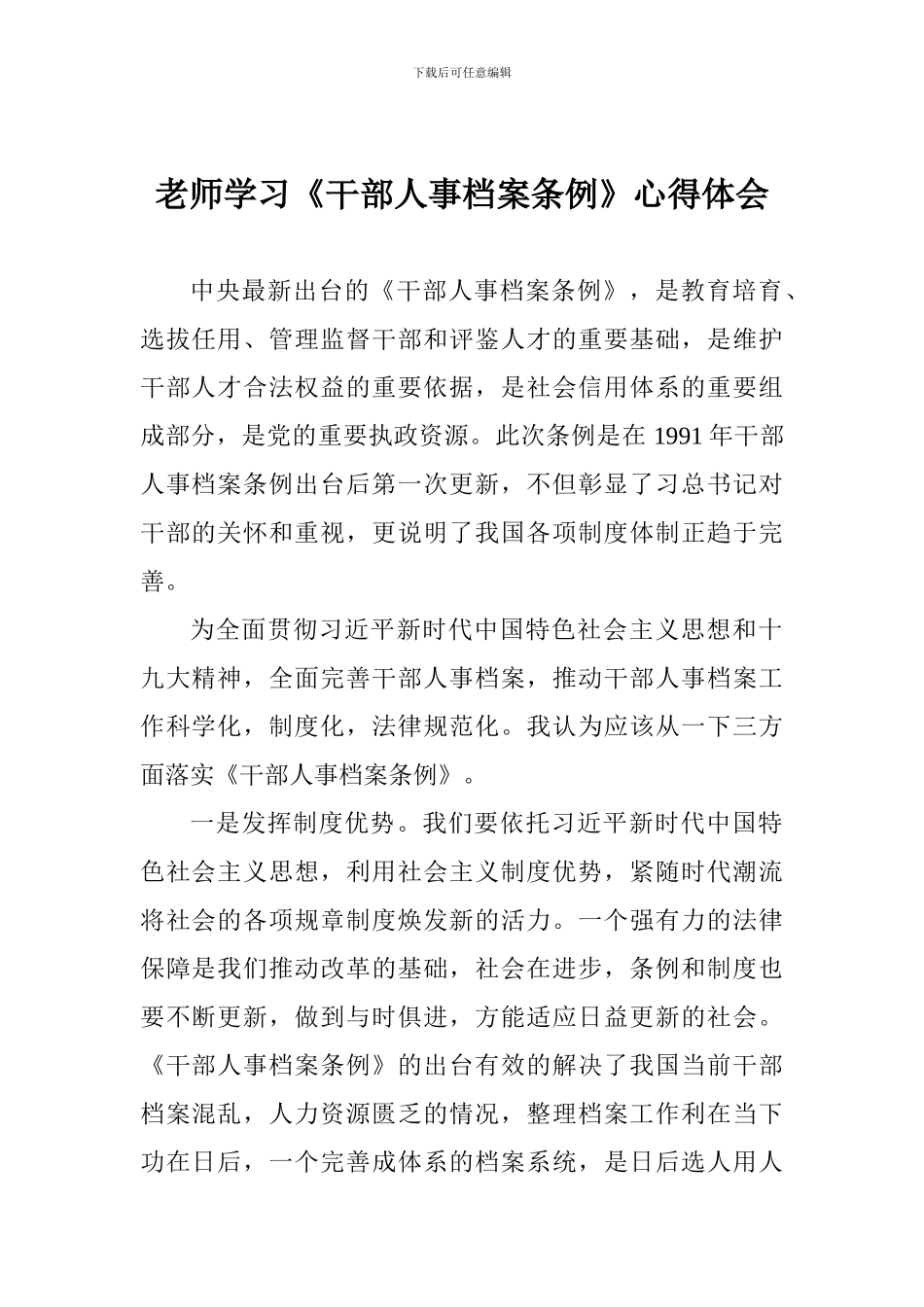 下载后可任意编辑

老师学习《干部人事档案条例》心得体会

中央最新出台的《干部人事档案条例》，是教育培育、选拔任用、管理监督干部和评鉴人才的重要基础，是维护干部人才合法权益的重要依据，是社会信用体系的重要组成部分，是党的重要执政资源。此次条例是在 1991 年干部人事档案条例出台后第一次更新，不但彰显了习总书记对干部的关怀和重视，更说明了我国各项制度体制正趋于完善。

为全面贯彻习近平新时代中国特色社会主义思想和十九大精神，全面完善干部人事档案，推动干部人事档案工作科学化，制度化，法律规范化。我认为应该从一下三方面落实《干部人事档案条例》。

一是发挥制度优势。我们要依托习近平新时代中国特色社会主义思想，利用社会主义制度优势，紧随时代潮流将社会的各项规章制度焕发新的活力。一个强有力的法律保障是我们推动改革的基础，社会在进步，条例和制度也要不断更新，做到与时俱进，方能适应日益更新的社会。《干部人事档案条例》的出台有效的解决了我国当前干部档案混乱，人力资源匮乏的情况，整理档案工作利在当下功在日后，一个完善成体系的档案系统，是日后选人用人